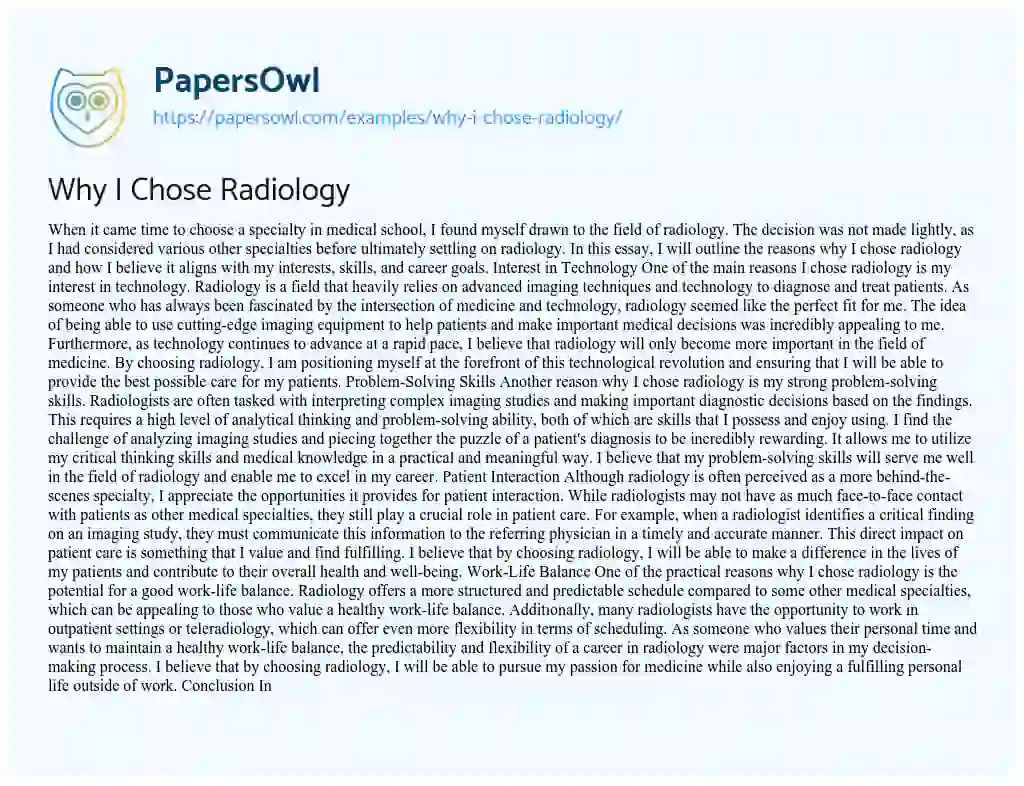 PapersOwl
https://papersowl.com/examples/why-i-chose-radiology/

Why I Chose Radiology

When it came time to choose a specialty in medical school, I found myself drawn to the field of radiology. The decision was not made lightly, as I had considered various other specialties before ultimately settling on radiology. In this essay, I will outline the reasons why I chose radiology and how I believe it aligns with my interests, skills, and career goals. Interest in Technology One of the main reasons I chose radiology is my interest in technology. Radiology is a field that heavily relies on advanced imaging techniques and technology to diagnose and treat patients. As someone who has always been fascinated by the intersection of medicine and technology, radiology seemed like the perfect fit for me. The idea of being able to use cutting-edge imaging equipment to help patients and make important medical decisions was incredibly appealing to me. Furthermore, as technology continues to advance at a rapid pace, I believe that radiology will only become more important in the field of medicine. By choosing radiology, I am positioning myself at the forefront of this technological revolution and ensuring that I will be able to provide the best possible care for my patients. Problem-Solving Skills Another reason why I chose radiology is my strong problem-solving skills. Radiologists are often tasked with interpreting complex imaging studies and making important diagnostic decisions based on the findings. This requires a high level of analytical thinking and problem-solving ability, both of which are skills that I possess and enjoy using. I find the challenge of analyzing imaging studies and piecing together the puzzle of a patient's diagnosis to be incredibly rewarding. It allows me to utilize my critical thinking skills and medical knowledge in a practical and meaningful way. I believe that my problem-solving skills will serve me well in the field of radiology and enable me to excel in my career. Patient Interaction Although radiology is often perceived as a more behind-the-scenes specialty, I appreciate the opportunities it provides for patient interaction. While radiologists may not have as much face-to-face contact with patients as other medical specialties, they still play a crucial role in patient care. For example, when a radiologist identifies a critical finding on an imaging study, they must communicate this information to the referring physician in a timely and accurate manner. This direct impact on patient care is something that I value and find fulfilling. I believe that by choosing radiology, I will be able to make a difference in the lives of my patients and contribute to their overall health and well-being. Work-Life Balance One of the practical reasons why I chose radiology is the potential for a good work-life balance. Radiology offers a more structured and predictable schedule compared to some other medical specialties, which can be appealing to those who value a healthy work-life balance. Additionally, many radiologists have the opportunity to work in outpatient settings or teleradiology, which can offer even more flexibility in terms of scheduling. As someone who values their personal time and wants to maintain a healthy work-life balance, the predictability and flexibility of a career in radiology were major factors in my decision-making process. I believe that by choosing radiology, I will be able to pursue my passion for medicine while also enjoying a fulfilling personal life outside of work. Conclusion In